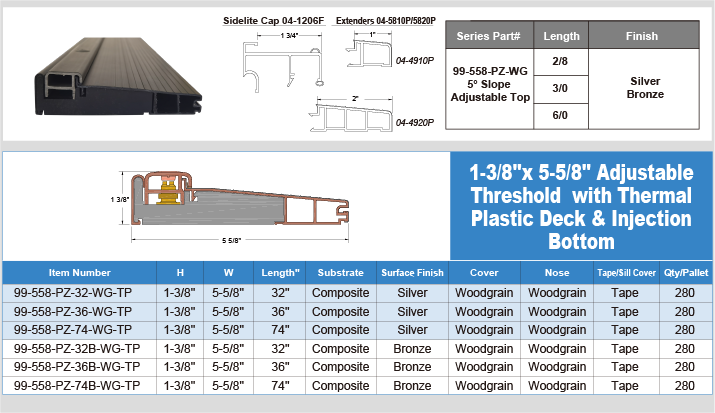 Sidelite Cap 04-1206F

1 3/4"

Extenders 04-5810P/5820P

1"

04-4910P

2"

04-4920P

| Series Part# | Length | Finish |
|---|---|---|
| 99-558-PZ-WG 5° Slope Adjustable Top | 2/8 | Silver Bronze |
| | 3/0 | |
| | 6/0 | |

1 3/8"

5 5/8"

1-3/8"x 5-5/8" Adjustable Threshold with Thermal Plastic Deck & Injection Bottom

| Item Number | H | W | Length" | Substrate | Surface Finish | Cover | Nose | Tape/Sill Cover | Qty/Pallet |
|---|---|---|---|---|---|---|---|---|---|
| 99-558-PZ-32-WG-TP | 1-3/8" | 5-5/8" | 32" | Composite | Silver | Woodgrain | Woodgrain | Tape | 280 |
| 99-558-PZ-36-WG-TP | 1-3/8" | 5-5/8" | 36" | Composite | Silver | Woodgrain | Woodgrain | Tape | 280 |
| 99-558-PZ-74-WG-TP | 1-3/8" | 5-5/8" | 74" | Composite | Silver | Woodgrain | Woodgrain | Tape | 280 |
| 99-558-PZ-32B-WG-TP | 1-3/8" | 5-5/8" | 32" | Composite | Bronze | Woodgrain | Woodgrain | Tape | 280 |
| 99-558-PZ-36B-WG-TP | 1-3/8" | 5-5/8" | 36" | Composite | Bronze | Woodgrain | Woodgrain | Tape | 280 |
| 99-558-PZ-74B-WG-TP | 1-3/8" | 5-5/8" | 74" | Composite | Bronze | Woodgrain | Woodgrain | Tape | 280 |